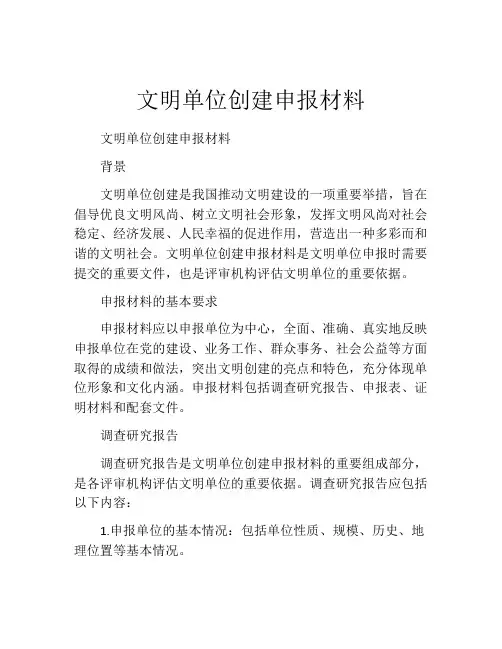 文明单位创建申报材料

文明单位创建申报材料

背景

文明单位创建是我国推动文明建设的一项重要举措，旨在倡导优良文明风尚、树立文明社会形象，发挥文明风尚对社会稳定、经济发展、人民幸福的促进作用，营造出一种多彩而和谐的文明社会。文明单位创建申报材料是文明单位申报时需要提交的重要文件，也是评审机构评估文明单位的重要依据。

申报材料的基本要求

申报材料应以申报单位为中心，全面、准确、真实地反映申报单位在党的建设、业务工作、群众事务、社会公益等方面取得的成绩和做法，突出文明创建的亮点和特色，充分体现单位形象和文化内涵。申报材料包括调查研究报告、申报表、证明材料和配套文件。

调查研究报告

调查研究报告是文明单位创建申报材料的重要组成部分，是各评审机构评估文明单位的重要依据。调查研究报告应包括以下内容：

1.申报单位的基本情况：包括单位性质、规模、历史、地理位置等基本情况。